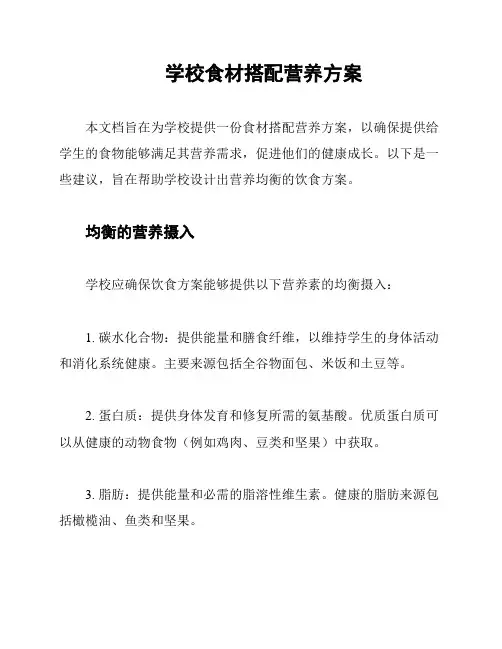 学校食材搭配营养方案

本文档旨在为学校提供一份食材搭配营养方案，以确保提供给学生的食物能够满足其营养需求，促进他们的健康成长。以下是一些建议，旨在帮助学校设计出营养均衡的饮食方案。

均衡的营养摄入

学校应确保饮食方案能够提供以下营养素的均衡摄入：

1. 碳水化合物：提供能量和膳食纤维，以维持学生的身体活动和消化系统健康。主要来源包括全谷物面包、米饭和土豆等。

2. 蛋白质：提供身体发育和修复所需的氨基酸。优质蛋白质可以从健康的动物食物（例如鸡肉、豆类和坚果）中获取。

3. 脂肪：提供能量和必需的脂溶性维生素。健康的脂肪来源包括橄榄油、鱼类和坚果。